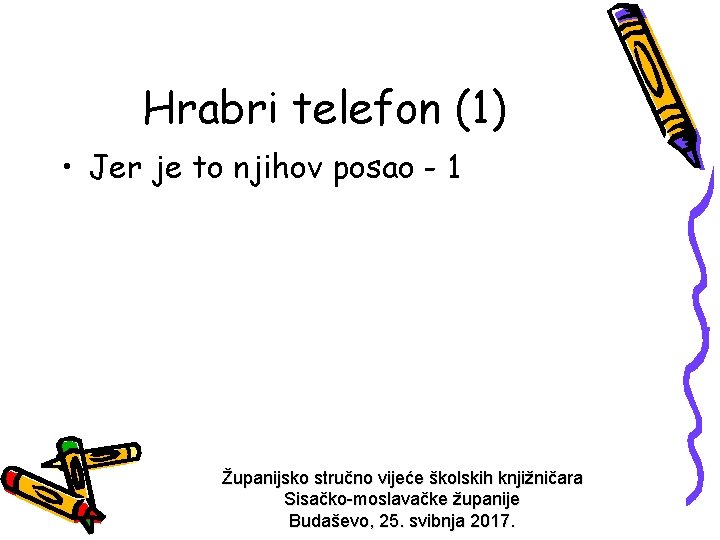 Hrabri telefon (1)

• Jer je to njihov posao - 1

Županijsko stručno vijeće školskih knjižničara
Sisačko-moslavačke županije
Budaševo, 25. svibnja 2017.